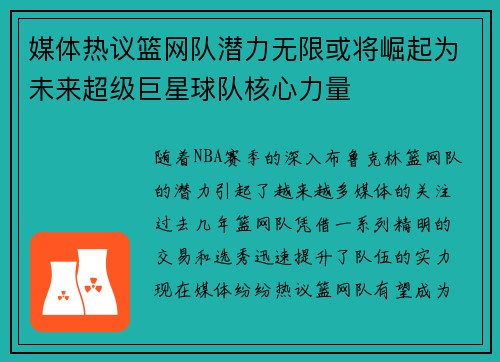 媒体热议篮网队潜力无限或将崛起为未来超级巨星球队核心力量

随着NBA赛季的深入布鲁克林篮网队的潜力引起了越来越多媒体的关注过去几年篮网队凭借一系列精明的交易和选秀迅速提升了队伍的实力现在媒体纷纷热议篮网队有望成为